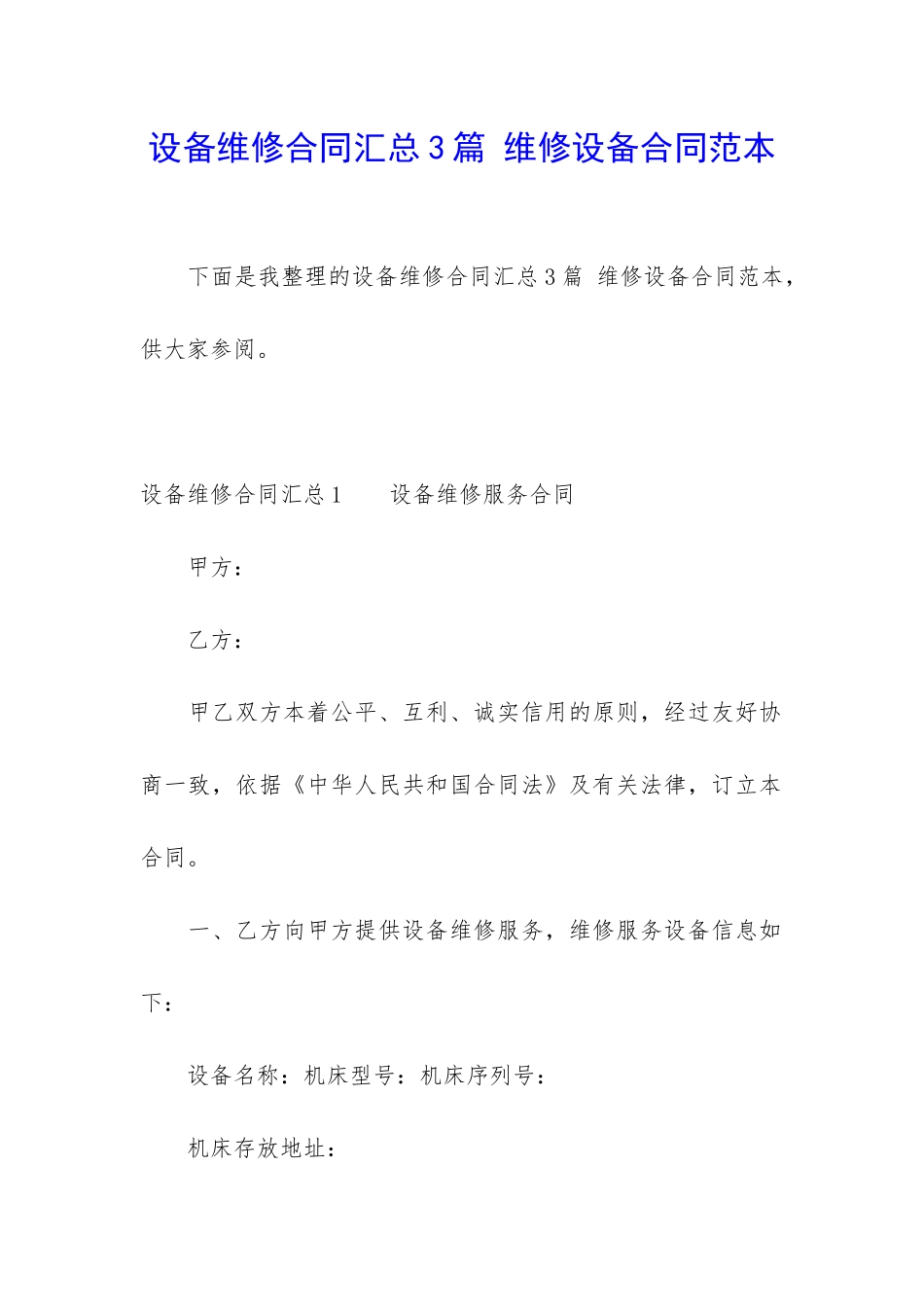 设备维修合同汇总3篇 维修设备合同范本

下面是我整理的设备维修合同汇总3篇 维修设备合同范本，供大家参阅。

设备维修合同汇总1　　设备维修服务合同

甲方：

乙方：

甲乙双方本着公平、互利、诚实信用的原则，经过友好协商一致，依据《中华人民共和国合同法》及有关法律，订立本合同。

一、乙方向甲方提供设备维修服务，维修服务设备信息如下：

设备名称：机床型号：机床序列号：

机床存放地址：